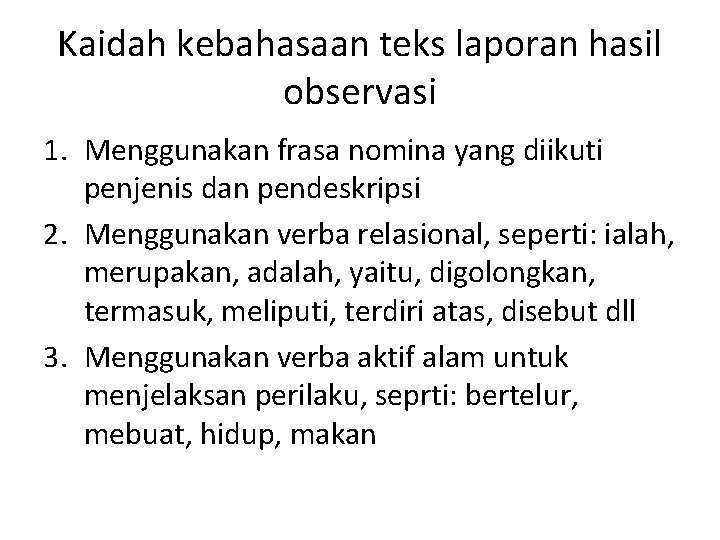 Kaidah kebahasaan teks laporan hasil observasi

1. Menggunakan frasa nomina yang diikuti penjenis dan pendeskripsi
2. Menggunakan verba relasional, seperti: ialah, merupakan, adalah, yaitu, digolongkan, termasuk, meliputi, terdiri atas, disebut dll
3. Menggunakan verba aktif alam untuk menjelaksan perilaku, seprti: bertelur, mebuat, hidup, makan